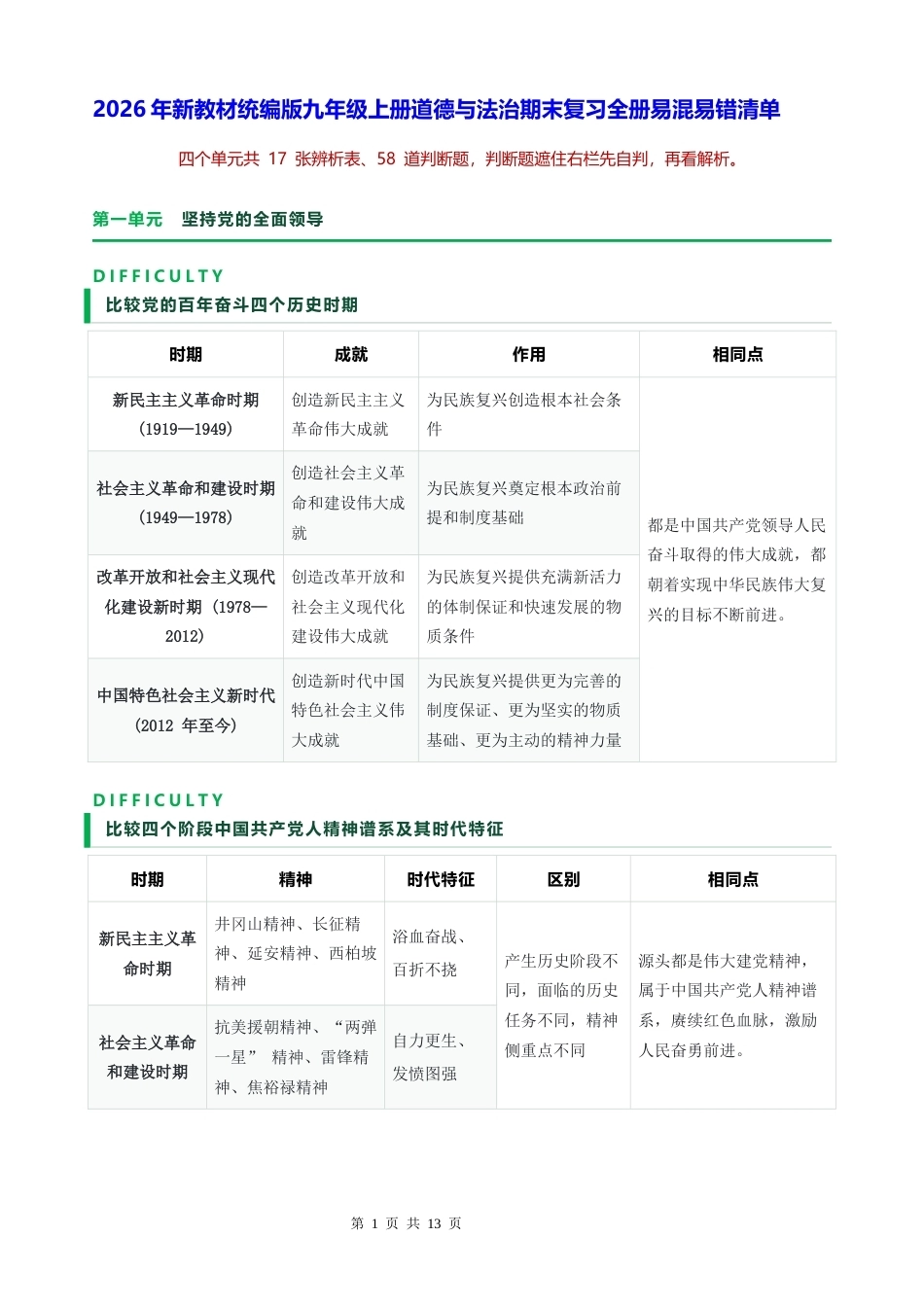 2026年新教材统编版九年级上册道德与法治期末复习全册易混易错清单

四个单元共17张辨析表、58道判断题，判断题遮住右栏先自判，再看解析。

第一单元 坚持党的全面领导

DIFFICULTY

比较党的百年奋斗四个历史时期

| 时期 | 成就 | 作用 | 相同点 |
|---|---|---|---|
| 新民主主义革命时期（1919—1949） | 创造新民主主义革命伟大成就 | 为民族复兴创造根本社会条件 | 都是中国共产党领导人民奋斗取得的伟大成就，都朝着实现中华民族伟大复兴的目标不断前进。 |
| 社会主义革命和建设时期（1949—1978） | 创造社会主义革命和建设伟大成就 | 为民族复兴奠定根本政治前提和制度基础 | |
| 改革开放和社会主义现代化建设新时期（1978—2012） | 创造改革开放和社会主义现代化建设伟大成就 | 为民族复兴提供充满新活力的体制保证和快速发展的物质条件 | |
| 中国特色社会主义新时代（2012年至今） | 创造新时代中国特色社会主义伟大成就 | 为民族复兴提供更为完善的制度保证、更为坚实的物质基础、更为主动的精神力量 | |

DIFFICULTY

比较四个阶段中国共产党人精神谱系及其时代特征

| 时期 | 精神 | 时代特征 | 区别 | 相同点 |
|---|---|---|---|---|
| 新民主主义革命时期 | 井冈山精神、长征精神、延安精神、西柏坡精神 | 浴血奋战、百折不挠 | 产生历史阶段不同，面临的历史任务不同，精神侧重点不同 | 源头都是伟大建党精神，属于中国共产党人精神谱系，赓续红色血脉，激励人民奋勇前进。 |
| 社会主义革命和建设时期 | 抗美援朝精神、“两弹一星”精神、雷锋精神、焦裕禄精神 | 自力更生、发愤图强 | | |

第1页 共13页